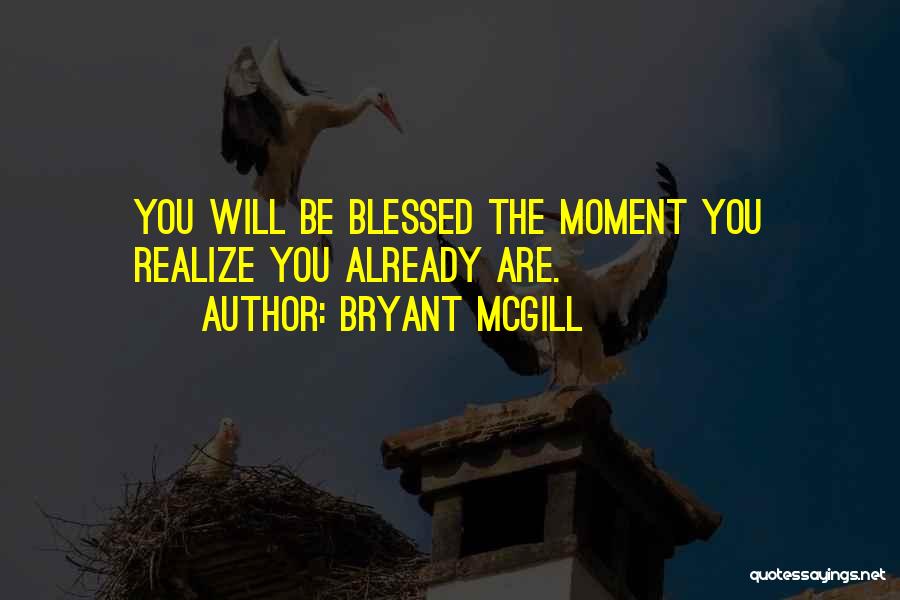 YOU WILL BE BLESSED THE MOMENT YOU REALIZE YOU ALREADY ARE.

AUTHOR: BRYANT MCGILL

quotessayings.net